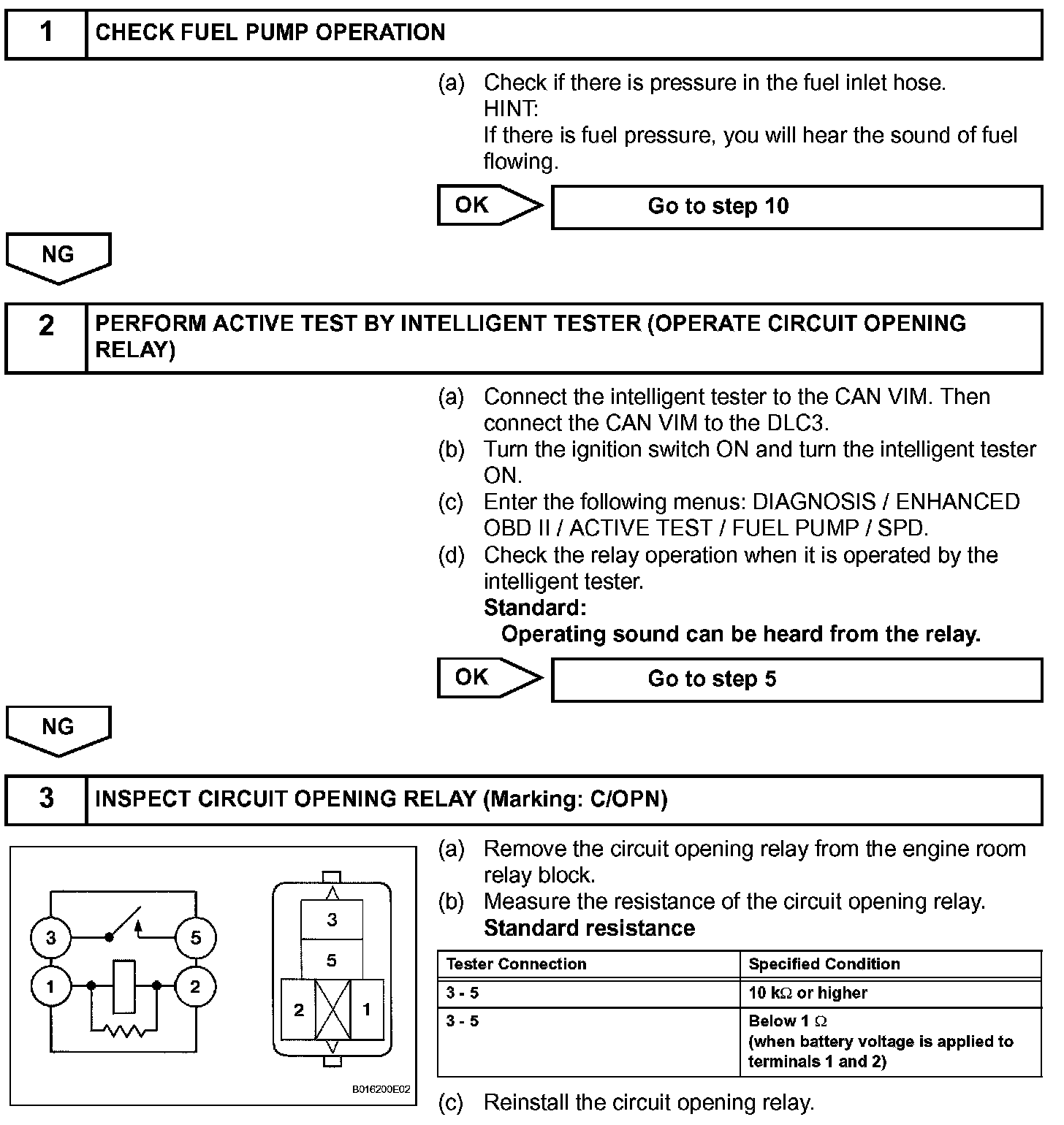 1 CHECK FUEL PUMP OPERATION

(a) Check if there is pressure in the fuel inlet hose.
HINT:
If there is fuel pressure, you will hear the sound of fuel flowing.

OK Go to step 10

NG

2 PERFORM ACTIVE TEST BY INTELLIGENT TESTER (OPERATE CIRCUIT OPENING RELAY)

(a) Connect the intelligent tester to the CAN VIM. Then connect the CAN VIM to the DLC3.
(b) Turn the ignition switch ON and turn the intelligent tester ON.
(c) Enter the following menus: DIAGNOSIS / ENHANCED OBD II / ACTIVE TEST / FUEL PUMP / SPD.
(d) Check the relay operation when it is operated by the intelligent tester.
Standard:
Operating sound can be heard from the relay.

OK Go to step 5

NG

3 INSPECT CIRCUIT OPENING RELAY (Marking: C/OPN)

3 5 1 2

3 5 2 1

B016200E02

(a) Remove the circuit opening relay from the engine room relay block.
(b) Measure the resistance of the circuit opening relay.
Standard resistance

| Tester Connection | Specified Condition |
|---|---|
| 3 - 5 | 10 k$\Omega$ or higher |
| 3 - 5 | Below 1 $\Omega$ (when battery voltage is applied to terminals 1 and 2) |

(c) Reinstall the circuit opening relay.